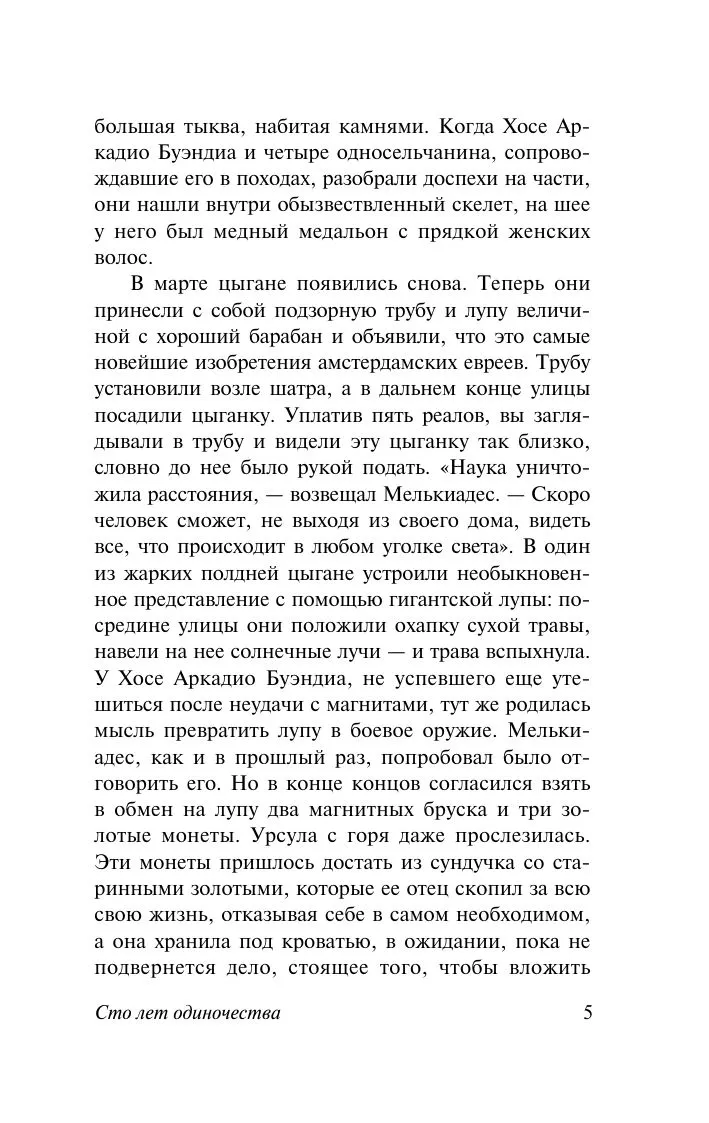 большая тыква, набитая камнями. Когда Хосе Аркадио Буэндиа и четыре односельчанина, сопровождавшие его в походах, разобрали доспехи на части, они нашли внутри обызвествленный скелет, на шее у него был медный медальон с прядкой женских волос.

В марте цыгане появились снова. Теперь они принесли с собой подзорную трубу и лупу величиной с хороший барабан и объявили, что это самые новейшие изобретения амстердамских евреев. Трубу установили возле шатра, а в дальнем конце улицы посадили цыганку. Уплатив пять реалов, вы заглядывали в трубу и видели эту цыганку так близко, словно до нее было рукой подать. «Наука уничтожила расстояния, — возвещал Мелькиадес. — Скоро человек сможет, не выходя из своего дома, видеть все, что происходит в любом уголке света». В один из жарких полдней цыгане устроили необыкновенное представление с помощью гигантской лупы: посредине улицы они положили охапку сухой травы, навели на нее солнечные лучи — и трава вспыхнула. У Хосе Аркадио Буэндиа, не успевшего еще утешиться после неудачи с магнитами, тут же родилась мысль превратить лупу в боевое оружие. Мелькиадес, как и в прошлый раз, попробовал было отговорить его. Но в конце концов согласился взять в обмен на лупу два магнитных бруска и три золотые монеты. Урсула с горя даже прослезилась. Эти монеты пришлось достать из сундучка со старинными золотыми, которые ее отец скопил за всю свою жизнь, отказывая себе в самом необходимом, а она хранила под кроватью, в ожидании, пока не подвернется дело, стоящее того, чтобы вложить

Сто лет одиночества 5